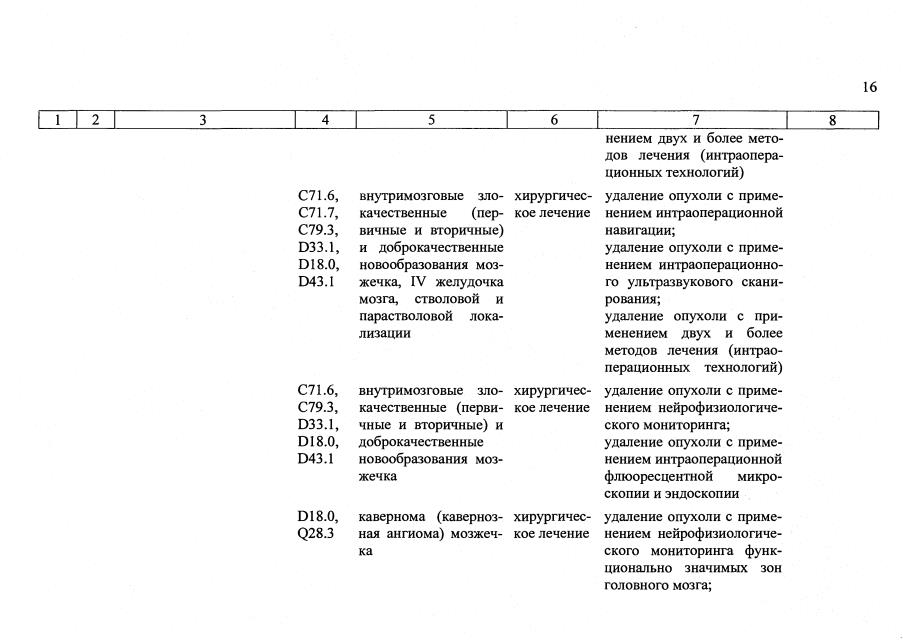 16

| 1 | 2 | 3 | 4 | 5 | 6 | 7 | 8 |
|---|---|---|---|---|---|---|---|
| | | | | | | нением двух и более методов лечения (интраоперационных технологий) | |
| | | | C71.6, C71.7, C79.3, D33.1, D18.0, D43.1 | внутримозговые злокачественные (первичные и вторичные) и доброкачественные новообразования мозжечка, IV желудочка мозга, стволовой и парастволовой локализации | хирургическое лечение | удаление опухоли с применением интраоперационной навигации; удаление опухоли с применением интраоперационного ультразвукового сканирования; удаление опухоли с применением двух и более методов лечения (интраоперационных технологий) | |
| | | | C71.6, C79.3, D33.1, D18.0, D43.1 | внутримозговые злокачественные (первичные и вторичные) и доброкачественные новообразования мозжечка | хирургическое лечение | удаление опухоли с применением нейрофизиологического мониторинга; удаление опухоли с применением интраоперационной флюоресцентной микроскопии и эндоскопии | |
| | | | D18.0, Q28.3 | кавернома (кавернозная ангиома) мозжечка | хирургическое лечение | удаление опухоли с применением нейрофизиологического мониторинга функционально значимых зон головного мозга; | |